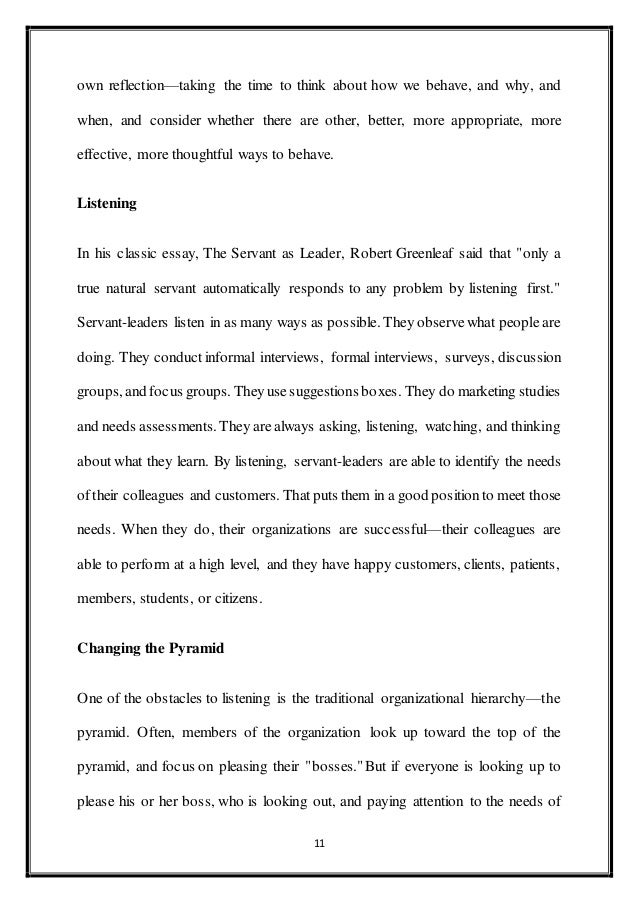 own reflection—taking the time to think about how we behave, and why, and when, and consider whether there are other, better, more appropriate, more effective, more thoughtful ways to behave.

Listening

In his classic essay, The Servant as Leader, Robert Greenleaf said that "only a true natural servant automatically responds to any problem by listening first." Servant-leaders listen in as many ways as possible. They observe what people are doing. They conduct informal interviews, formal interviews, surveys, discussion groups, and focus groups. They use suggestions boxes. They do marketing studies and needs assessments. They are always asking, listening, watching, and thinking about what they learn. By listening, servant-leaders are able to identify the needs of their colleagues and customers. That puts them in a good position to meet those needs. When they do, their organizations are successful—their colleagues are able to perform at a high level, and they have happy customers, clients, patients, members, students, or citizens.

Changing the Pyramid

One of the obstacles to listening is the traditional organizational hierarchy—the pyramid. Often, members of the organization look up toward the top of the pyramid, and focus on pleasing their "bosses." But if everyone is looking up to please his or her boss, who is looking out, and paying attention to the needs of

11